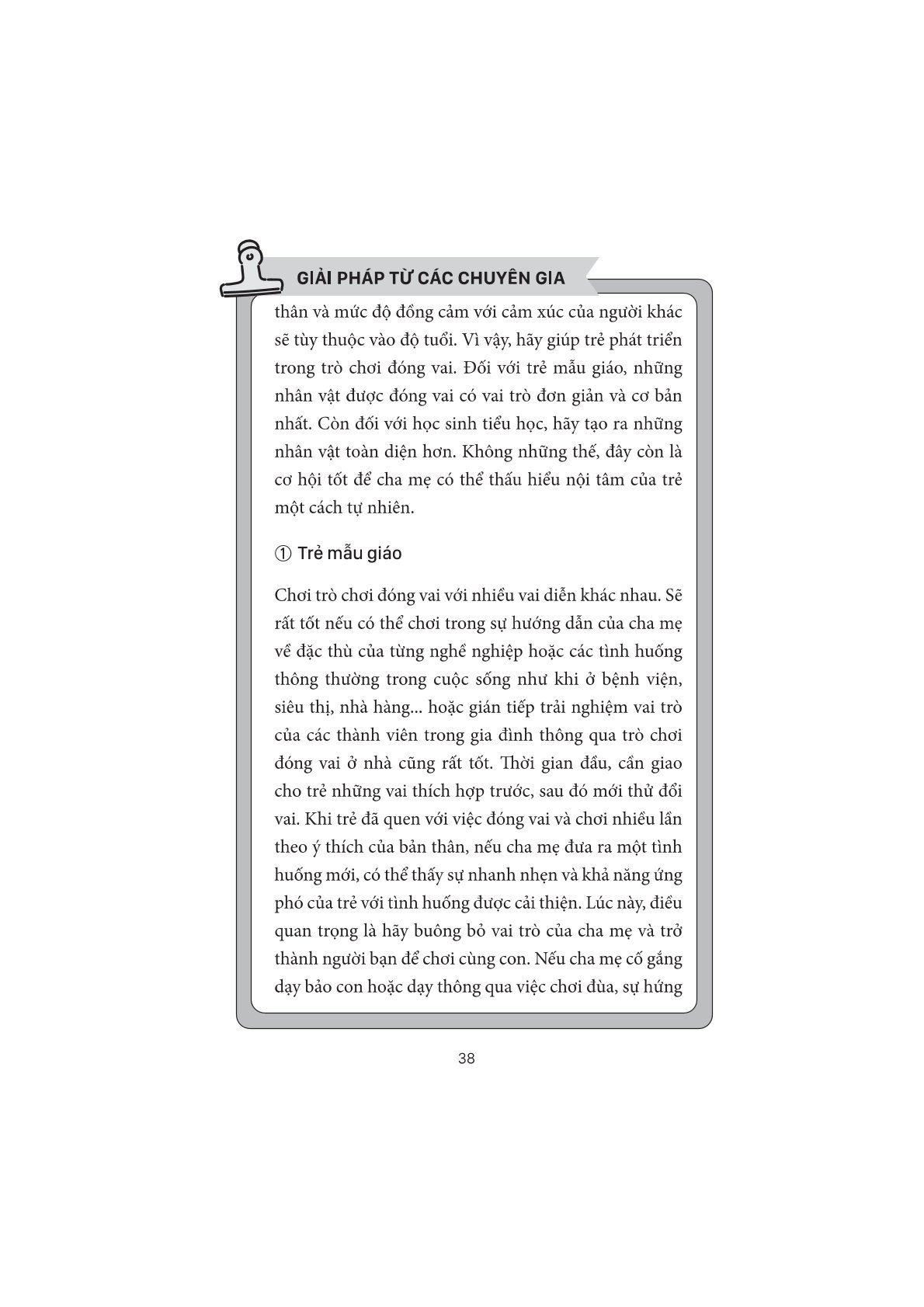 GIẢI PHÁP TỪ CÁC CHUYÊN GIA

thân và mức độ đồng cảm với cảm xúc của người khác sẽ tùy thuộc vào độ tuổi. Vì vậy, hãy giúp trẻ phát triển trong trò chơi đóng vai. Đối với trẻ mẫu giáo, những nhân vật được đóng vai có vai trò đơn giản và cơ bản nhất. Còn đối với học sinh tiểu học, hãy tạo ra những nhân vật toàn diện hơn. Không những thế, đây còn là cơ hội tốt để cha mẹ có thể thấu hiểu nội tâm của trẻ một cách tự nhiên.

① Trẻ mẫu giáo

Chơi trò chơi đóng vai với nhiều vai diễn khác nhau. Sẽ rất tốt nếu có thể chơi trong sự hướng dẫn của cha mẹ về đặc thù của từng nghề nghiệp hoặc các tình huống thông thường trong cuộc sống như khi ở bệnh viện, siêu thị, nhà hàng... hoặc gián tiếp trải nghiệm vai trò của các thành viên trong gia đình thông qua trò chơi đóng vai ở nhà cũng rất tốt. Thời gian đầu, cần giao cho trẻ những vai thích hợp trước, sau đó mới thử đổi vai. Khi trẻ đã quen với việc đóng vai và chơi nhiều lần theo ý thích của bản thân, nếu cha mẹ đưa ra một tình huống mới, có thể thấy sự nhanh nhẹn và khả năng ứng phó của trẻ với tình huống được cải thiện. Lúc này, điều quan trọng là hãy buông bỏ vai trò của cha mẹ và trở thành người bạn để chơi cùng con. Nếu cha mẹ cố gắng dạy bảo con hoặc dạy thông qua việc chơi đùa, sự hứng

38